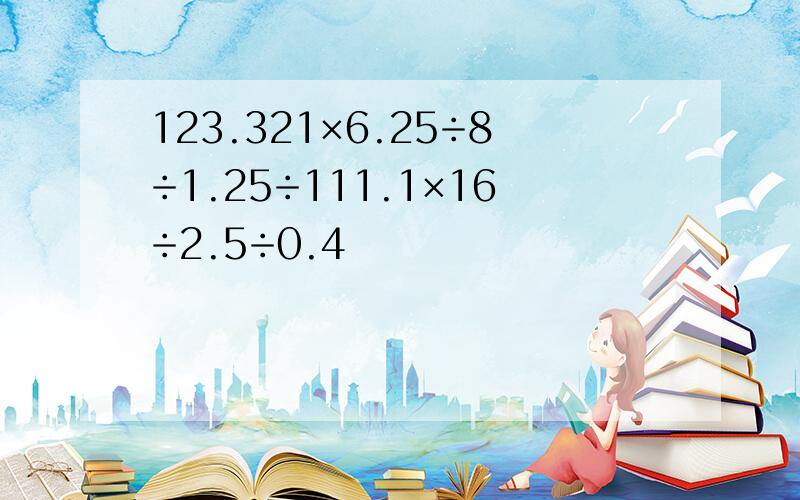 $123.321\times6.25\div8\div1.25\div111.1\times16\div2.5\div0.4$